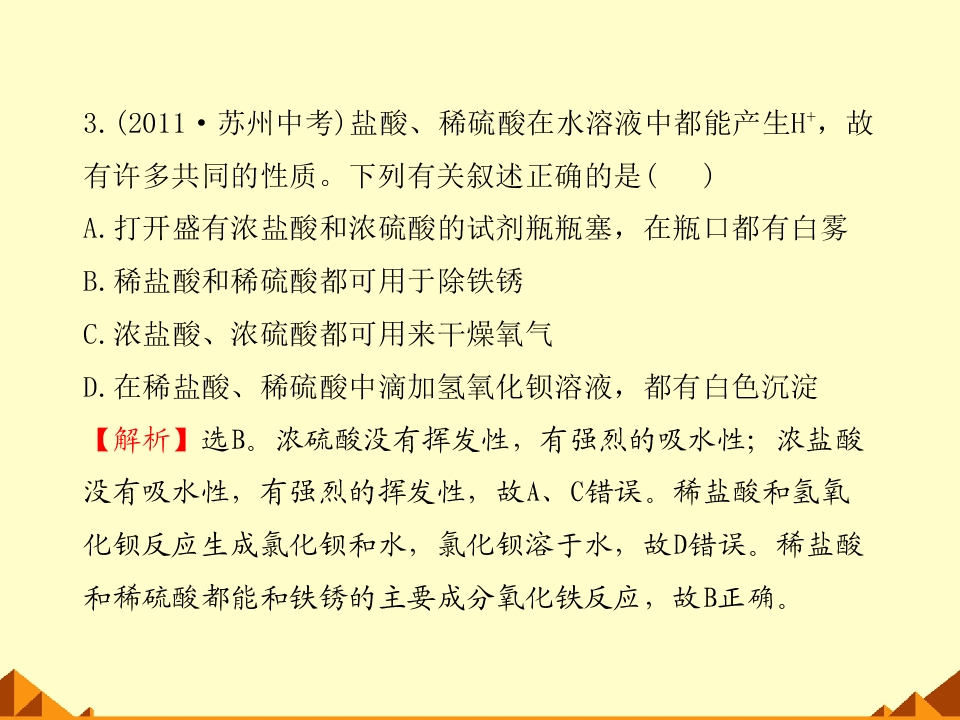 3.(2011·苏州中考)盐酸、稀硫酸在水溶液中都能产生$H^+$，故有许多共同的性质。下列有关叙述正确的是(　)

A.打开盛有浓盐酸和浓硫酸的试剂瓶瓶塞，在瓶口都有白雾

B.稀盐酸和稀硫酸都可用于除铁锈

C.浓盐酸、浓硫酸都可用来干燥氧气

D.在稀盐酸、稀硫酸中滴加氢氧化钡溶液，都有白色沉淀

【解析】选B。浓硫酸没有挥发性，有强烈的吸水性；浓盐酸没有吸水性，有强烈的挥发性，故A、C错误。稀盐酸和氢氧化钡反应生成氯化钡和水，氯化钡溶于水，故D错误。稀盐酸和稀硫酸都能和铁锈的主要成分氧化铁反应，故B正确。